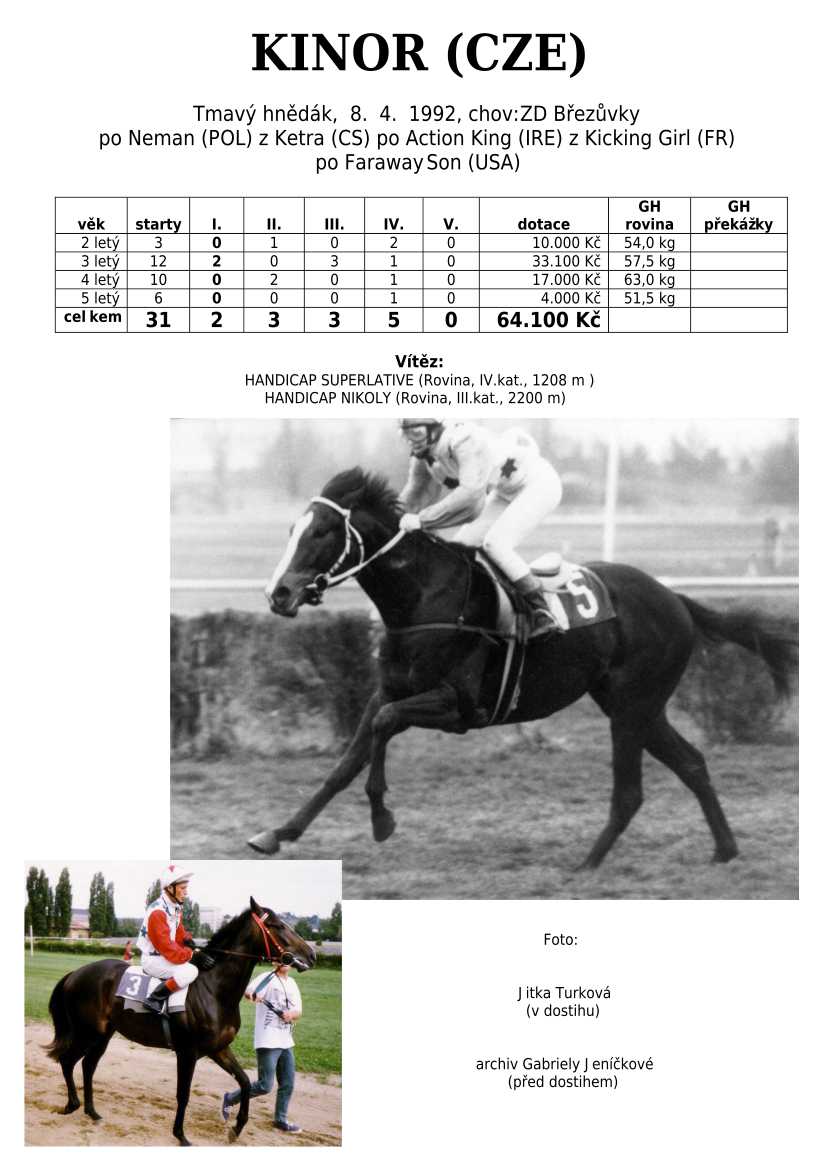 KINOR (CZE)

Tmavý hnědák, 8. 4. 1992, chov:ZD Březůvky
po Neman (POL) z Ketra (CS) po Action King (IRE) z Kicking Girl (FR) po Faraway Son (USA)

| věk | starty | I. | II. | III. | IV. | V. | dotace | GH rovina | GH překážky |
|---|---|---|---|---|---|---|---|---|---|
| 2 letý | 3 | 0 | 1 | 0 | 2 | 0 | 10.000 Kč | 54,0 kg | |
| 3 letý | 12 | 2 | 0 | 3 | 1 | 0 | 33.100 Kč | 57,5 kg | |
| 4 letý | 10 | 0 | 2 | 0 | 1 | 0 | 17.000 Kč | 63,0 kg | |
| 5 letý | 6 | 0 | 0 | 0 | 1 | 0 | 4.000 Kč | 51,5 kg | |
| cel kem | 31 | 2 | 3 | 3 | 5 | 0 | 64.100 Kč | | |

Vítěz:
HANDICAP SUPERLATIVE (Rovina, IV.kat., 1208 m )
HANDICAP NIKOLY (Rovina, III.kat., 2200 m)

5

3

Foto:

Jitka Turková
(v dostihu)

archiv Gabriely Jeníčkové
(před dostihem)